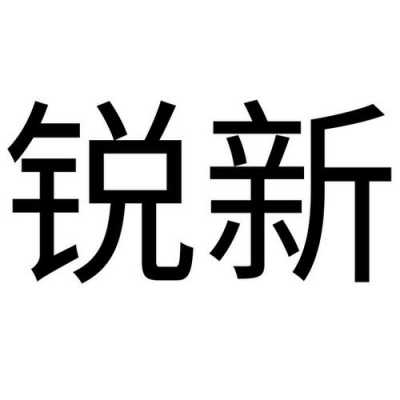 锐新